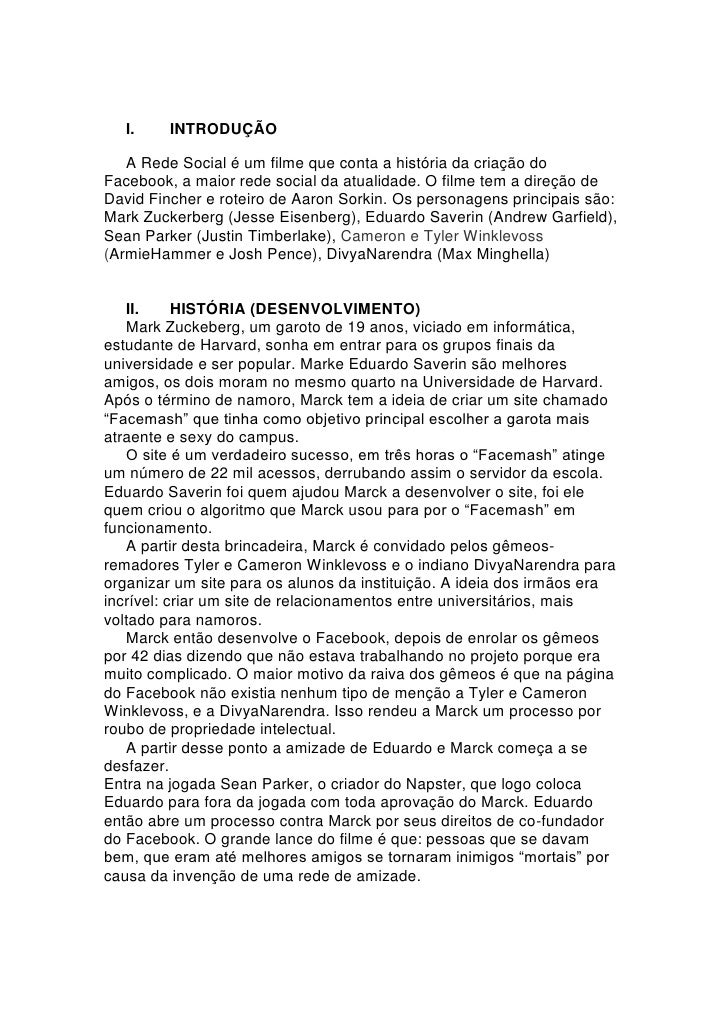 I. INTRODUÇÃO

A Rede Social é um filme que conta a história da criação do Facebook, a maior rede social da atualidade. O filme tem a direção de David Fincher e roteiro de Aaron Sorkin. Os personagens principais são: Mark Zuckerberg (Jesse Eisenberg), Eduardo Saverin (Andrew Garfield), Sean Parker (Justin Timberlake), Cameron e Tyler Winklevoss (ArmieHammer e Josh Pence), DivyaNarendra (Max Minghella)

II. HISTÓRIA (DESENVOLVIMENTO)

Mark Zuckeberg, um garoto de 19 anos, viciado em informática, estudante de Harvard, sonha em entrar para os grupos finais da universidade e ser popular. Marke Eduardo Saverin são melhores amigos, os dois moram no mesmo quarto na Universidade de Harvard. Após o término de namoro, Marck tem a ideia de criar um site chamado “Facemash” que tinha como objetivo principal escolher a garota mais atraente e sexy do campus.

O site é um verdadeiro sucesso, em três horas o “Facemash” atinge um número de 22 mil acessos, derrubando assim o servidor da escola. Eduardo Saverin foi quem ajudou Marck a desenvolver o site, foi ele quem criou o algoritmo que Marck usou para por o “Facemash” em funcionamento.

A partir desta brincadeira, Marck é convidado pelos gêmeos-remadores Tyler e Cameron Winklevoss e o indiano DivyaNarendra para organizar um site para os alunos da instituição. A ideia dos irmãos era incrível: criar um site de relacionamentos entre universitários, mais voltado para namoros.

Marck então desenvolve o Facebook, depois de enrolar os gêmeos por 42 dias dizendo que não estava trabalhando no projeto porque era muito complicado. O maior motivo da raiva dos gêmeos é que na página do Facebook não existia nenhum tipo de menção a Tyler e Cameron Winklevoss, e a DivyaNarendra. Isso rendeu a Marck um processo por roubo de propriedade intelectual.

A partir desse ponto a amizade de Eduardo e Marck começa a se desfazer.
Entra na jogada Sean Parker, o criador do Napster, que logo coloca Eduardo para fora da jogada com toda aprovação do Marck. Eduardo então abre um processo contra Marck por seus direitos de co-fundador do Facebook. O grande lance do filme é que: pessoas que se davam bem, que eram até melhores amigos se tornaram inimigos “mortais” por causa da invenção de uma rede de amizade.